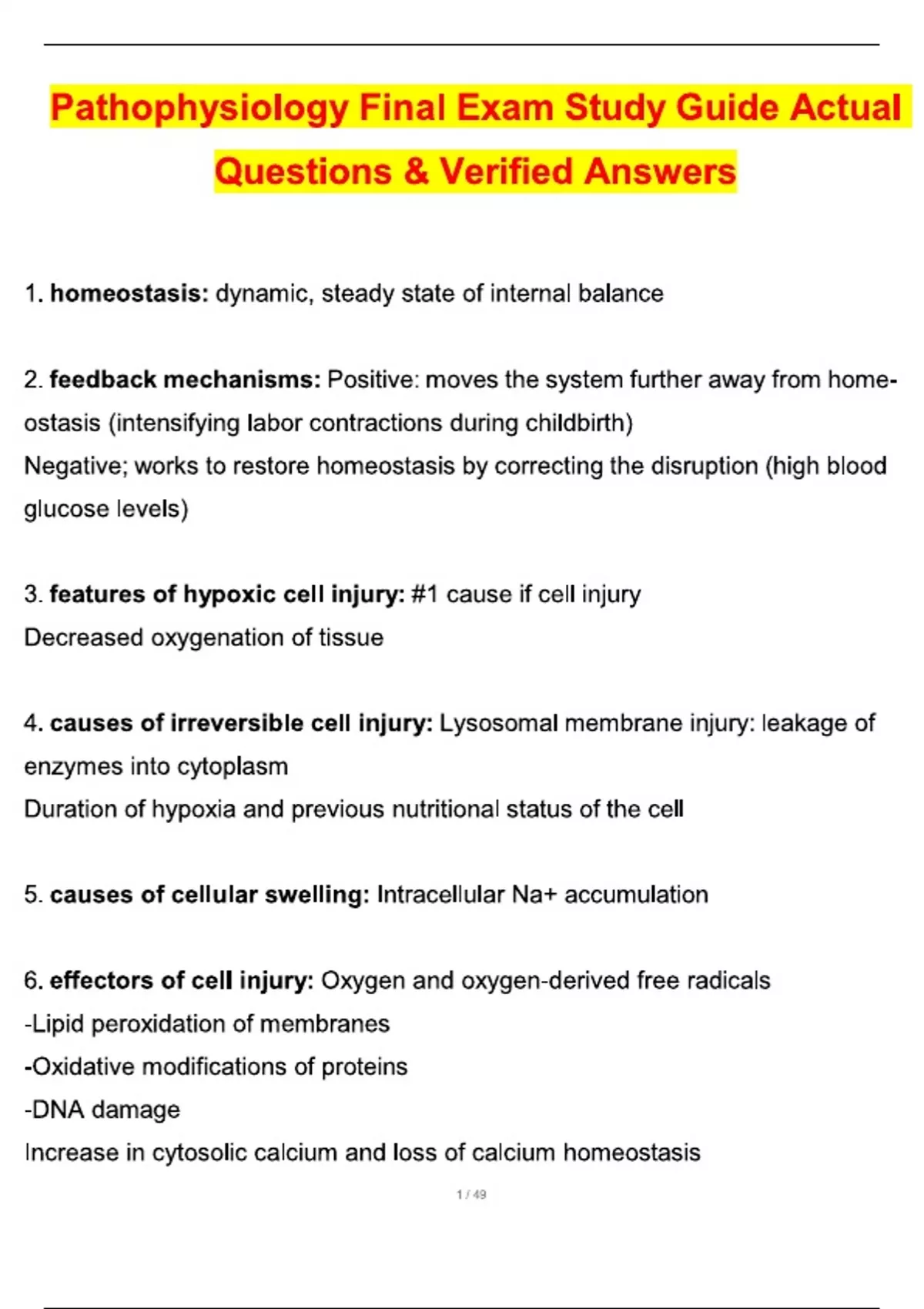 Pathophysiology Final Exam Study Guide Actual Questions & Verified Answers

1. homeostasis: dynamic, steady state of internal balance

2. feedback mechanisms: Positive: moves the system further away from homeostasis (intensifying labor contractions during childbirth)
Negative; works to restore homeostasis by correcting the disruption (high blood glucose levels)

3. features of hypoxic cell injury: #1 cause if cell injury
Decreased oxygenation of tissue

4. causes of irreversible cell injury: Lysosomal membrane injury: leakage of enzymes into cytoplasm
Duration of hypoxia and previous nutritional status of the cell

5. causes of cellular swelling: Intracellular Na+ accumulation

6. effectors of cell injury: Oxygen and oxygen-derived free radicals
-Lipid peroxidation of membranes
-Oxidative modifications of proteins
-DNA damage
Increase in cytosolic calcium and loss of calcium homeostasis

1 / 49